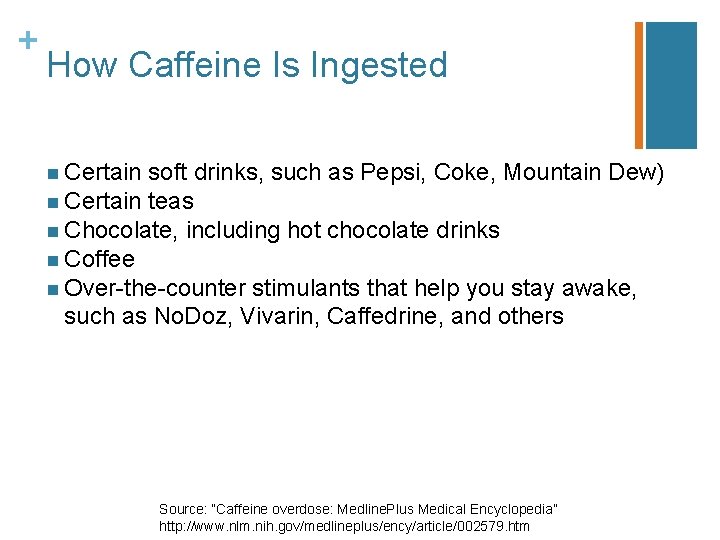 +
How Caffeine Is Ingested

• Certain soft drinks, such as Pepsi, Coke, Mountain Dew)
• Certain teas
• Chocolate, including hot chocolate drinks
• Coffee
• Over-the-counter stimulants that help you stay awake, such as NoDoz, Vivarin, Caffedrine, and others

Source: "Caffeine overdose: MedlinePlus Medical Encyclopedia"
http://www.nlm.nih.gov/medlineplus/ency/article/002579.htm